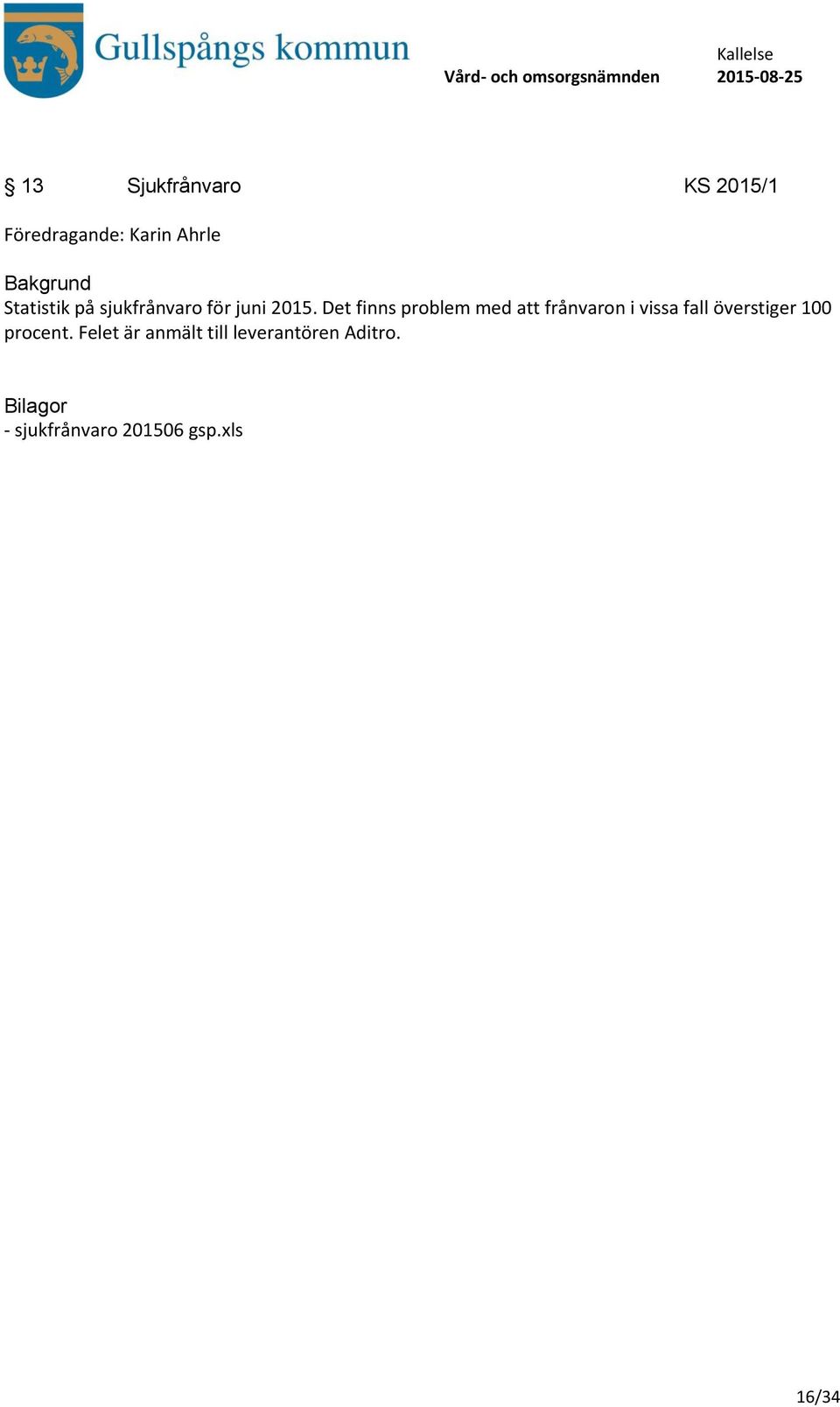 Gullspångs kommun

Kallelse

Vård- och omsorgsnämnden 2015-08-25

§ 13 Sjukfrånvaro KS 2015/1

Föredragande: Karin Ahrle

Bakgrund
Statistik på sjukfrånvaro för juni 2015. Det finns problem med att frånvaron i vissa fall överstiger 100 procent. Felet är anmält till leverantören Aditro.

Bilagor
- sjukfrånvaro 201506 gsp.xls

16/34